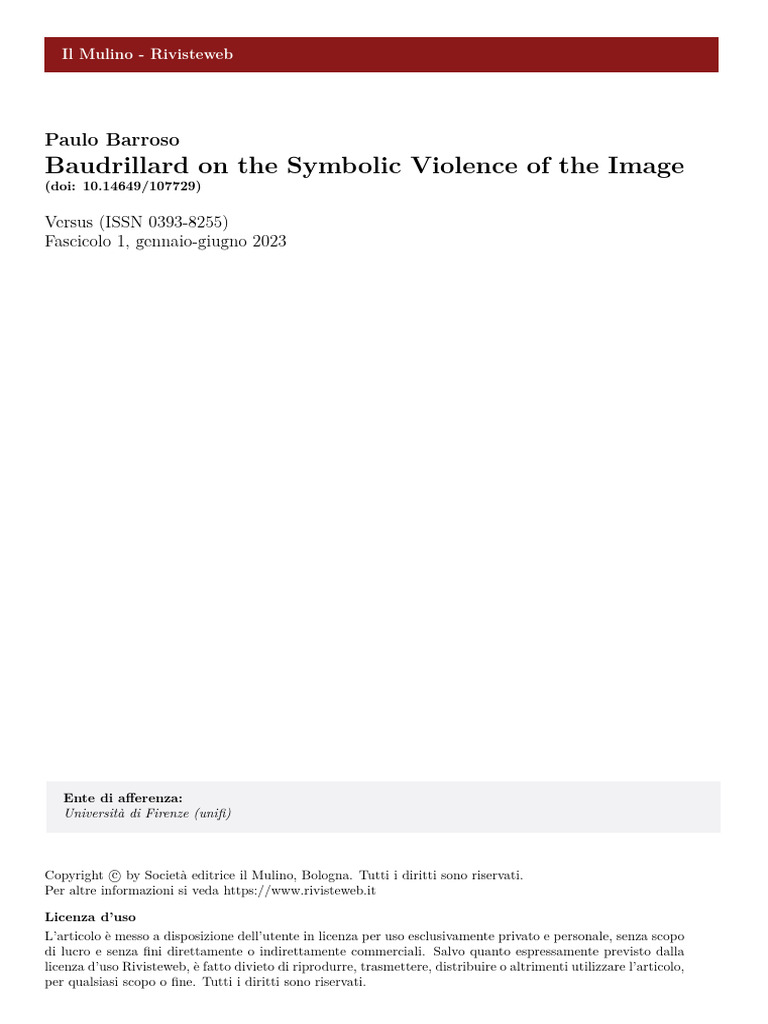 Il Mulino - Rivisteweb

Paulo Barroso
Baudrillard on the Symbolic Violence of the Image
(doi: 10.14649/107729)

Versus (ISSN 0393-8255)
Fascicolo 1, gennaio-giugno 2023

Ente di afferenza:
Università di Firenze (unifi)

Copyright © by Società editrice il Mulino, Bologna. Tutti i diritti sono riservati.
Per altre informazioni si veda https://www.rivisteweb.it

Licenza d'uso
L'articolo è messo a disposizione dell'utente in licenza per uso esclusivamente privato e personale, senza scopo di lucro e senza fini direttamente o indirettamente commerciali. Salvo quanto espressamente previsto dalla licenza d'uso Rivisteweb, è fatto divieto di riprodurre, trasmettere, distribuire o altrimenti utilizzare l'articolo, per qualsiasi scopo o fine. Tutti i diritti sono riservati.